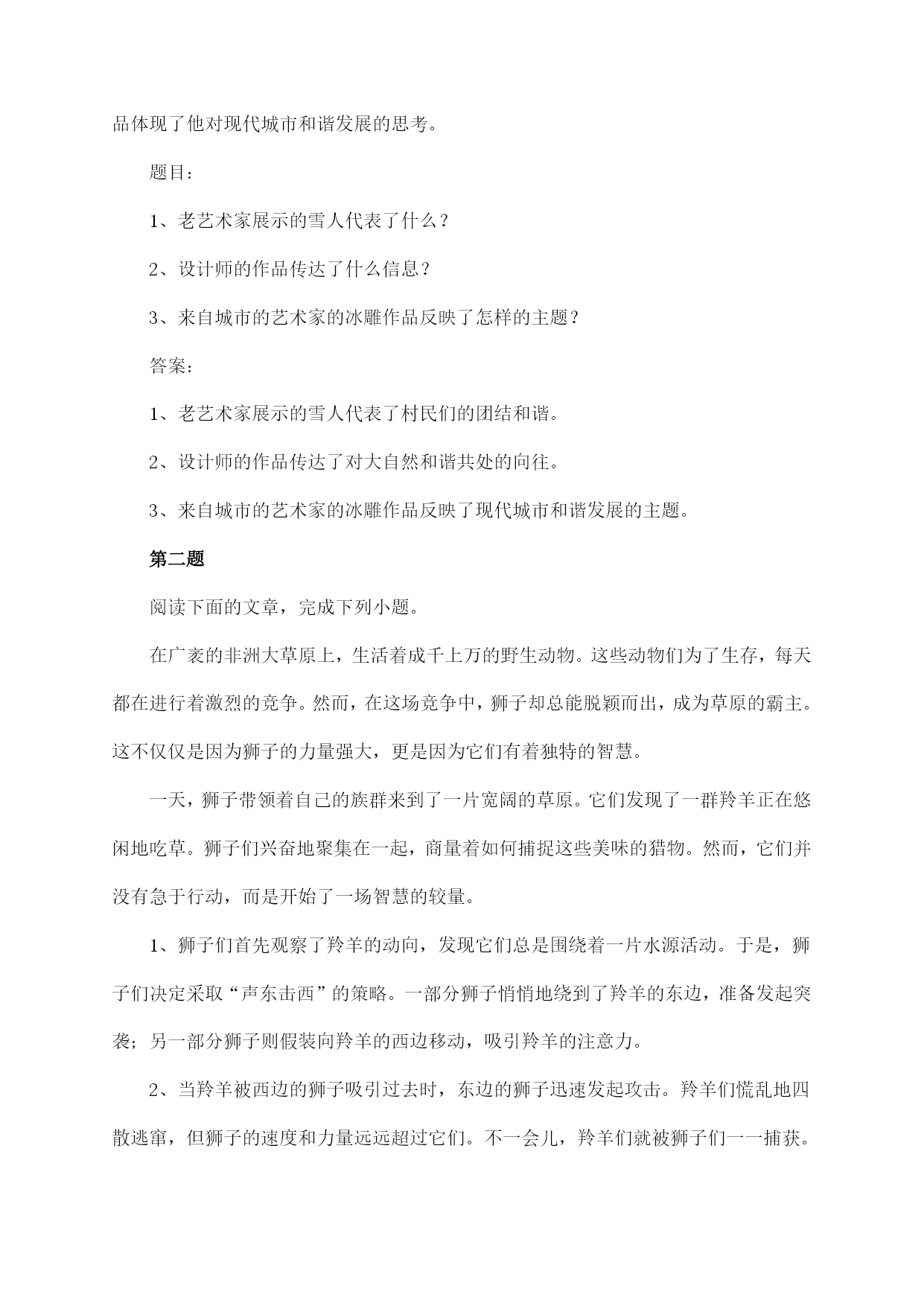 品体现了他对现代城市和谐发展的思考。

题目：

1、老艺术家展示的雪人代表了什么？

2、设计师的作品传达了什么信息？

3、来自城市的艺术家的冰雕作品反映了怎样的主题？

答案：

1、老艺术家展示的雪人代表了村民们的团结和谐。

2、设计师的作品传达了对大自然和谐共处的向往。

3、来自城市的艺术家的冰雕作品反映了现代城市和谐发展的主题。

第二题

阅读下面的文章，完成下列小题。

在广袤的非洲大草原上，生活着成千上万的野生动物。这些动物们为了生存，每天都在进行着激烈的竞争。然而，在这场竞争中，狮子却总能脱颖而出，成为草原的霸主。这不仅仅是因为狮子的力量强大，更是因为它们有着独特的智慧。

一天，狮子带领着自己的族群来到了一片宽阔的草原。它们发现了一群羚羊正在悠闲地吃草。狮子们兴奋地聚集在一起，商量着如何捕捉这些美味的猎物。然而，它们并没有急于行动，而是开始了一场智慧的较量。

1、狮子们首先观察了羚羊的动向，发现它们总是围绕着一片水源活动。于是，狮子们决定采取“声东击西”的策略。一部分狮子悄悄地绕到了羚羊的东边，准备发起突袭；另一部分狮子则假装向羚羊的西边移动，吸引羚羊的注意力。

2、当羚羊被西边的狮子吸引过去时，东边的狮子迅速发起攻击。羚羊们慌乱地四散逃窜，但狮子的速度和力量远远超过它们。不一会儿，羚羊们就被狮子们一一捕获。